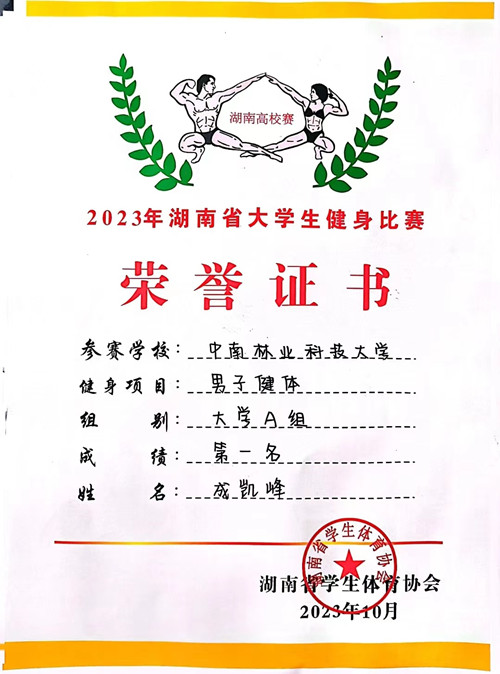 湖南高校赛

2023年湖南省大学生健身比赛

荣誉证书

参赛学校：中南林业科技大学

健身项目：男子健体

组　　别：大学A组

成　　绩：第一名

姓　　名：成凯峰

湖南省学生体育协会

湖南省学生体育协会
2023年10月